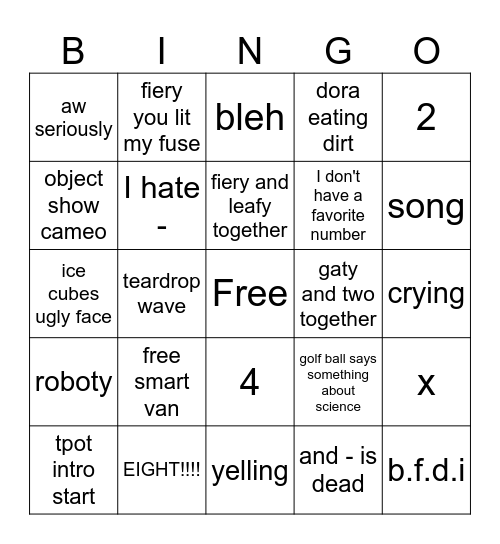 | B | I | N | G | O |
|---|---|---|---|---|
| aw seriously | fiery you lit my fuse | bleh | dora eating dirt | 2 |
| object show cameo | I hate - | fiery and leafy together | I don't have a favorite number | song |
| ice cubes ugly face | teardrop wave | Free | gaty and two together | crying |
| roboty | free smart van | 4 | golf ball says something about science | x |
| tpot intro start | EIGHT!!!! | yelling | and - is dead | b.f.d.i |